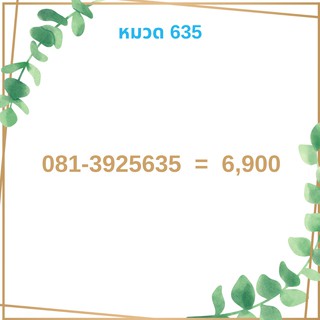 หมวด 635

081-3925635 = 6,900